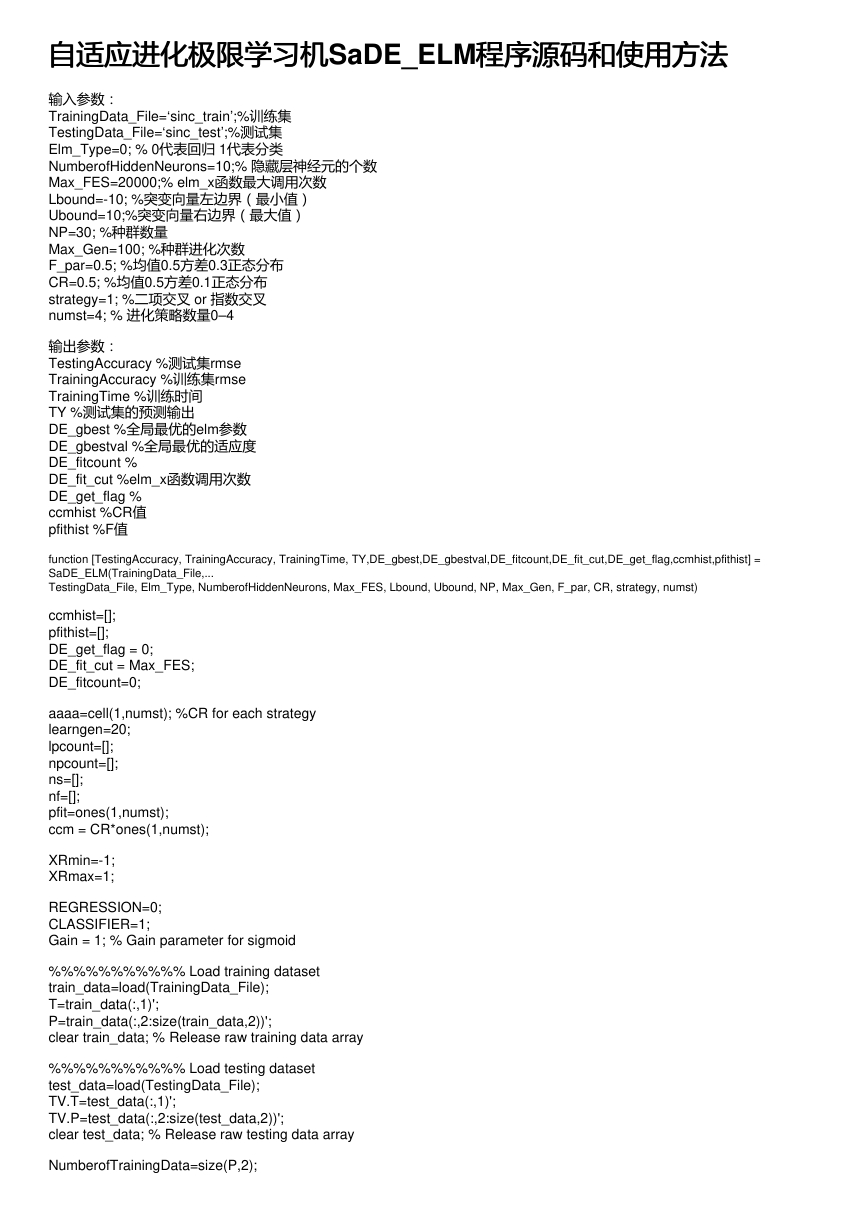 自适应进化极限学习机SaDE_ELM程序源码和使用方法

输入参数：
TrainingData_File='sinc_train';%训练集
TestingData_File='sinc_test';%测试集
Elm_Type=0; % 0代表回归 1代表分类
NumberofHiddenNeurons=10;% 隐藏层神经元的个数
Max_FES=20000;% elm_x函数最大调用次数
Lbound=-10; %突变向量左边界（最小值）
Ubound=10;%突变向量右边界（最大值）
NP=30; %种群数量
Max_Gen=100; %种群进化次数
F_par=0.5; %均值0.5方差0.3正态分布
CR=0.5; %均值0.5方差0.1正态分布
strategy=1; %二项交叉 or 指数交叉
numst=4; % 进化策略数量0–4

输出参数：
TestingAccuracy %测试集rmse
TrainingAccuracy %训练集rmse
TrainingTime %训练时间
TY %测试集的预测输出
DE_gbest %全局最优的elm参数
DE_gbestval %全局最优的适应度
DE_fitcount %
DE_fit_cut %elm_x函数调用次数
DE_get_flag %
ccmhist %CR值
pfithist %F值

function [TestingAccuracy, TrainingAccuracy, TrainingTime, TY,DE_gbest,DE_gbestval,DE_fitcount,DE_fit_cut,DE_get_flag,ccmhist,pfithist] = SaDE_ELM(TrainingData_File,...
TestingData_File, Elm_Type, NumberofHiddenNeurons, Max_FES, Lbound, Ubound, NP, Max_Gen, F_par, CR, strategy, numst)

ccmhist=[];
pfithist=[];
DE_get_flag = 0;
DE_fit_cut = Max_FES;
DE_fitcount=0;

aaaa=cell(1,numst); %CR for each strategy
learngen=20;
lpcount=[];
npcount=[];
ns=[];
nf=[];
pfit=ones(1,numst);
ccm = CR*ones(1,numst);

XRmin=-1;
XRmax=1;

REGRESSION=0;
CLASSIFIER=1;
Gain = 1; % Gain parameter for sigmoid

%%%%%%%%%%% Load training dataset
train_data=load(TrainingData_File);
T=train_data(:,1)';
P=train_data(:,2:size(train_data,2))';
clear train_data; % Release raw training data array

%%%%%%%%%%% Load testing dataset
test_data=load(TestingData_File);
TV.T=test_data(:,1)';
TV.P=test_data(:,2:size(test_data,2))';
clear test_data; % Release raw testing data array

NumberofTrainingData=size(P,2);